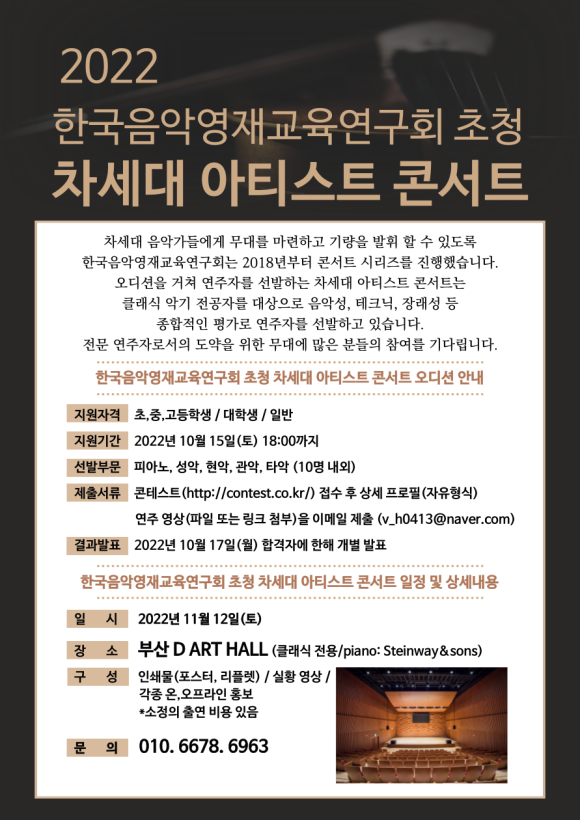 2022
한국음악영재교육연구회 초청
차세대 아티스트 콘서트

차세대 음악가들에게 무대를 마련하고 기량을 발휘 할 수 있도록 한국음악영재교육연구회는 2018년부터 콘서트 시리즈를 진행했습니다. 오디션을 거쳐 연주자를 선발하는 차세대 아티스트 콘서트는 클래식 악기 전공자를 대상으로 음악성, 테크닉, 장래성 등 종합적인 평가로 연주자를 선발하고 있습니다. 전문 연주자로서의 도약을 위한 무대에 많은 분들의 참여를 기다립니다.

한국음악영재교육연구회 초청 차세대 아티스트 콘서트 오디션 안내

지원자격 초,중,고등학생 / 대학생 / 일반

지원기간 2022년 10월 15일(토) 18:00까지

선발부문 피아노, 성악, 현악, 관악, 타악 (10명 내외)

제출서류 콘테스트(http://contest.co.kr/) 접수 후 상세 프로필(자유형식)
연주 영상(파일 또는 링크 첨부)을 이메일 제출 (v_h0413@naver.com)

결과발표 2022년 10월 17일(월) 합격자에 한해 개별 발표

한국음악영재교육연구회 초청 차세대 아티스트 콘서트 일정 및 상세내용

일 시 2022년 11월 12일(토)

장 소 부산 D ART HALL (클래식 전용/piano: Steinway&sons)

구 성 인쇄물(포스터, 리플렛) / 실황 영상 / 각종 온,오프라인 홍보
*소정의 출연 비용 있음

문 의 010. 6678. 6963